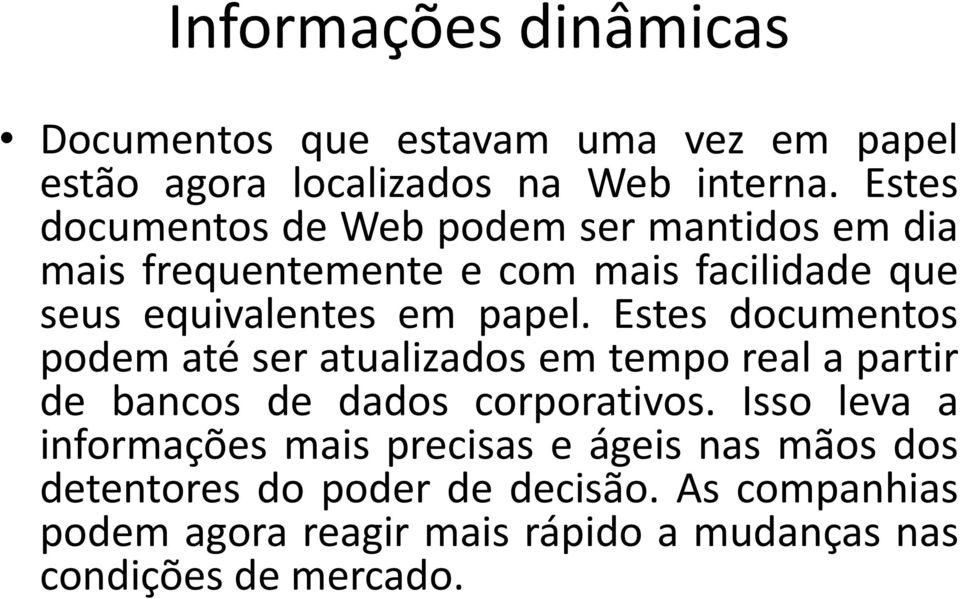 Informações dinâmicas

• Documentos que estavam uma vez em papel estão agora localizados na Web interna. Estes documentos de Web podem ser mantidos em dia mais frequentemente e com mais facilidade que seus equivalentes em papel. Estes documentos podem até ser atualizados em tempo real a partir de bancos de dados corporativos. Isso leva a informações mais precisas e ágeis nas mãos dos detentores do poder de decisão. As companhias podem agora reagir mais rápido a mudanças nas condições de mercado.